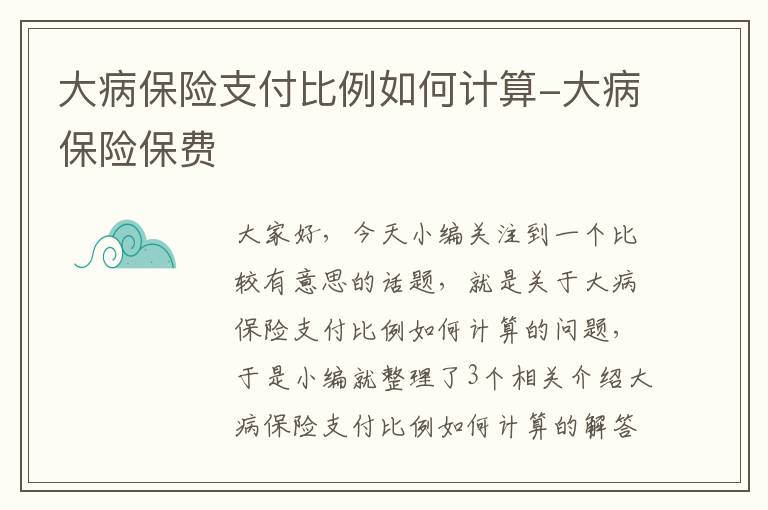 大病保险支付比例如何计算-大病保险保费

大家好，今天小编关注到一个比较有意思的话题，就是关于大病保险支付比例如何计算的问题，于是小编就整理了3个相关介绍大病保险支付比例如何计算的解答